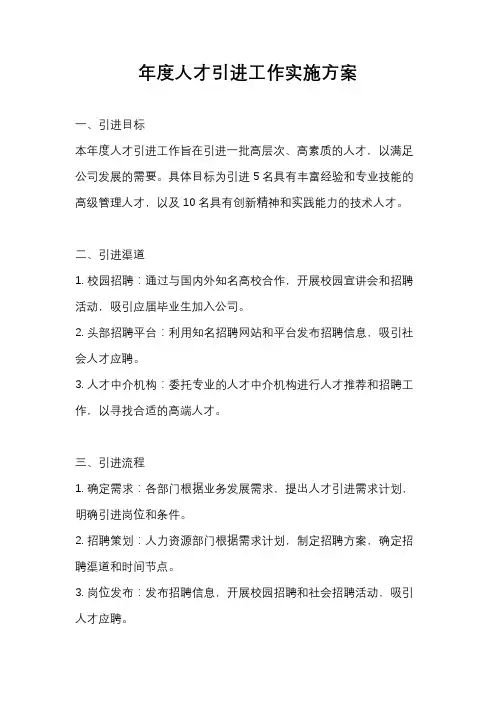 年度人才引进工作实施方案

一、引进目标

本年度人才引进工作旨在引进一批高层次、高素质的人才，以满足公司发展的需要。具体目标为引进 5 名具有丰富经验和专业技能的高级管理人才，以及 10 名具有创新精神和实践能力的技术人才。

二、引进渠道

1. 校园招聘：通过与国内外知名高校合作，开展校园宣讲会和招聘活动，吸引应届毕业生加入公司。

2. 头部招聘平台：利用知名招聘网站和平台发布招聘信息，吸引社会人才应聘。

3. 人才中介机构：委托专业的人才中介机构进行人才推荐和招聘工作，以寻找合适的高端人才。

三、引进流程

1. 确定需求：各部门根据业务发展需求，提出人才引进需求计划，明确引进岗位和条件。

2. 招聘策划：人力资源部门根据需求计划，制定招聘方案，确定招聘渠道和时间节点。

3. 岗位发布：发布招聘信息，开展校园招聘和社会招聘活动，吸引人才应聘。